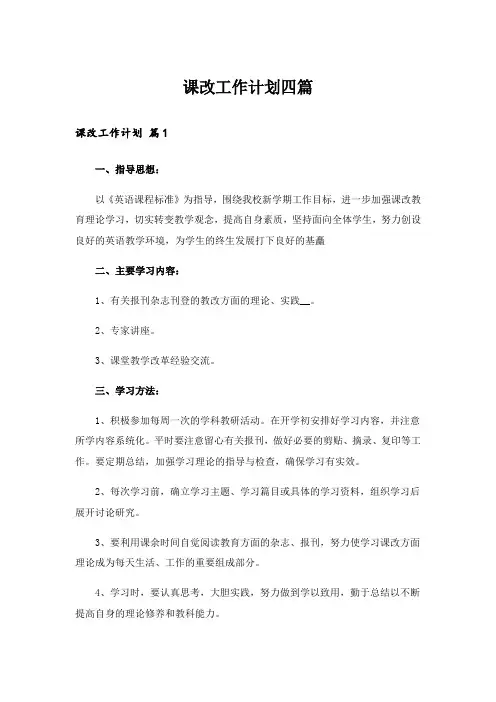 课改工作计划四篇

课改工作计划 篇1

一、指导思想：

以《英语课程标准》为指导，围绕我校新学期工作目标，进一步加强课改教育理论学习，切实转变教学观念，提高自身素质，坚持面向全体学生，努力创设良好的英语教学环境，为学生的终生发展打下良好的基矗

二、主要学习内容：

1、有关报刊杂志刊登的教改方面的理论、实践__。

2、专家讲座。

3、课堂教学改革经验交流。

三、学习方法：

1、积极参加每周一次的学科教研活动。在开学初安排好学习内容，并注意所学内容系统化。平时要注意留心有关报刊，做好必要的剪贴、摘录、复印等工作。要定期总结，加强学习理论的指导与检查，确保学习有实效。

2、每次学习前，确立学习主题、学习篇目或具体的学习资料，组织学习后展开讨论研究。

3、要利用课余时间自觉阅读教育方面的杂志、报刊，努力使学习课改方面理论成为每天生活、工作的重要组成部分。

4、学习时，要认真思考，大胆实践，努力做到学以致用，勤于总结以不断提高自身的理论修养和教科能力。